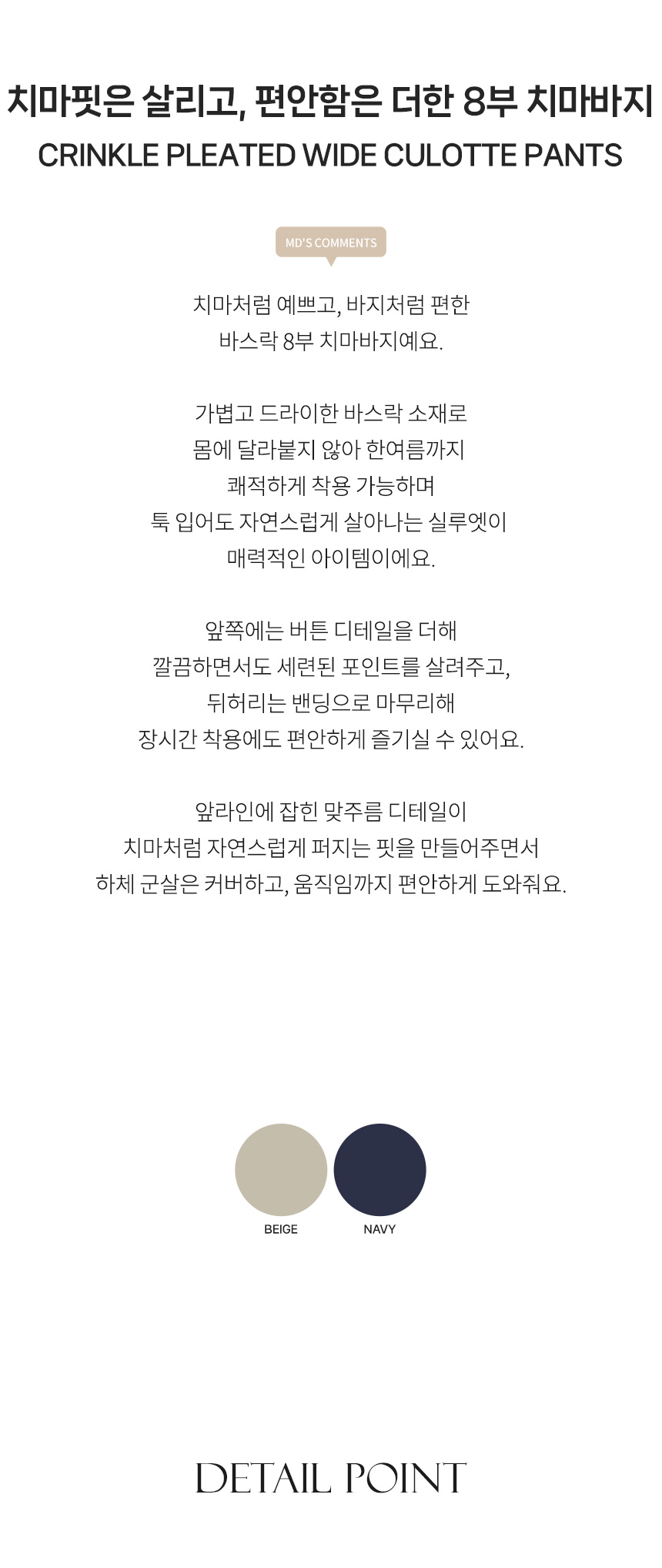 치마핏은 살리고, 편안함은 더한 8부 치마바지
CRINKLE PLEATED WIDE CULOTTE PANTS

MD'S COMMENTS

치마처럼 예쁘고, 바지처럼 편한
바스락 8부 치마바지예요.

가볍고 드라이한 바스락 소재로
몸에 달라붙지 않아 한여름까지
쾌적하게 착용 가능하며
툭 입어도 자연스럽게 살아나는 실루엣이
매력적인 아이템이에요.

앞쪽에는 버튼 디테일을 더해
깔끔하면서도 세련된 포인트를 살려주고,
뒤허리는 밴딩으로 마무리해
장시간 착용에도 편안하게 즐기실 수 있어요.

앞라인에 잡힌 맞주름 디테일이
치마처럼 자연스럽게 퍼지는 핏을 만들어주면서
하체 군살은 커버하고, 움직임까지 편안하게 도와줘요.

BEIGE
NAVY

DETAIL POINT